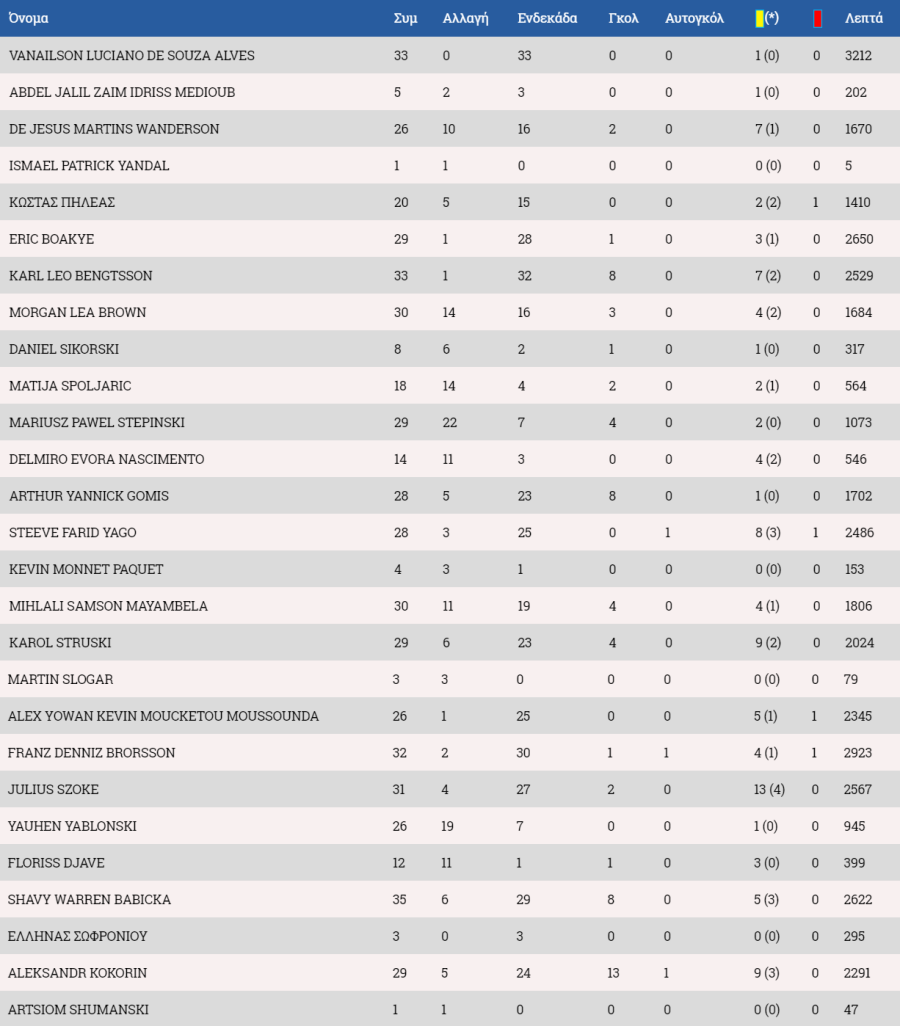 | Όνομα | Συμ | Αλλαγή | Ενδεκάδα | Γκολ | Αυτογκόλ | (*) | | Λεπτά |
|---|---|---|---|---|---|---|---|---|
| VANAILSON LUCIANO DE SOUZA ALVES | 33 | 0 | 33 | 0 | 0 | 1 (0) | 0 | 3212 |
| ABDEL JALIL ZAIM IDRISS MEDIOUB | 5 | 2 | 3 | 0 | 0 | 1 (0) | 0 | 202 |
| DE JESUS MARTINS WANDERSON | 26 | 10 | 16 | 2 | 0 | 7 (1) | 0 | 1670 |
| ISMAEL PATRICK YANDAL | 1 | 1 | 0 | 0 | 0 | 0 (0) | 0 | 5 |
| ΚΩΣΤΑΣ ΠΗΛΕΑΣ | 20 | 5 | 15 | 0 | 0 | 2 (2) | 1 | 1410 |
| ERIC BOAKYE | 29 | 1 | 28 | 1 | 0 | 3 (1) | 0 | 2650 |
| KARL LEO BENGTSSON | 33 | 1 | 32 | 8 | 0 | 7 (2) | 0 | 2529 |
| MORGAN LEA BROWN | 30 | 14 | 16 | 3 | 0 | 4 (2) | 0 | 1684 |
| DANIEL SIKORSKI | 8 | 6 | 2 | 1 | 0 | 1 (0) | 0 | 317 |
| MATIJA SPOLJARIC | 18 | 14 | 4 | 2 | 0 | 2 (1) | 0 | 564 |
| MARIUSZ PAWEL STEPINSKI | 29 | 22 | 7 | 4 | 0 | 2 (0) | 0 | 1073 |
| DELMIRO EVORA NASCIMENTO | 14 | 11 | 3 | 0 | 0 | 4 (2) | 0 | 546 |
| ARTHUR YANNICK GOMIS | 28 | 5 | 23 | 8 | 0 | 1 (0) | 0 | 1702 |
| STEEVE FARID YAGO | 28 | 3 | 25 | 0 | 1 | 8 (3) | 1 | 2486 |
| KEVIN MONNET PAQUET | 4 | 3 | 1 | 0 | 0 | 0 (0) | 0 | 153 |
| MIHLALI SAMSON MAYAMBELA | 30 | 11 | 19 | 4 | 0 | 4 (1) | 0 | 1806 |
| KAROL STRUSKI | 29 | 6 | 23 | 4 | 0 | 9 (2) | 0 | 2024 |
| MARTIN SLOGAR | 3 | 3 | 0 | 0 | 0 | 0 (0) | 0 | 79 |
| ALEX YOWAN KEVIN MOUCKETOU MOUSSOUNDA | 26 | 1 | 25 | 0 | 0 | 5 (1) | 1 | 2345 |
| FRANZ DENNIZ BRORSSON | 32 | 2 | 30 | 1 | 1 | 4 (1) | 1 | 2923 |
| JULIUS SZOKE | 31 | 4 | 27 | 2 | 0 | 13 (4) | 0 | 2567 |
| YAUHEN YABLONSKI | 26 | 19 | 7 | 0 | 0 | 1 (0) | 0 | 945 |
| FLORISS DJAVE | 12 | 11 | 1 | 1 | 0 | 3 (0) | 0 | 399 |
| SHAVY WARREN BABICKA | 35 | 6 | 29 | 8 | 0 | 5 (3) | 0 | 2622 |
| ΕΛΛΗΝΑΣ ΣΩΦΡΟΝΙΟΥ | 3 | 0 | 3 | 0 | 0 | 0 (0) | 0 | 295 |
| ALEKSANDR KOKORIN | 29 | 5 | 24 | 13 | 1 | 9 (3) | 0 | 2291 |
| ARTSIOM SHUMANSKI | 1 | 1 | 0 | 0 | 0 | 0 (0) | 0 | 47 |